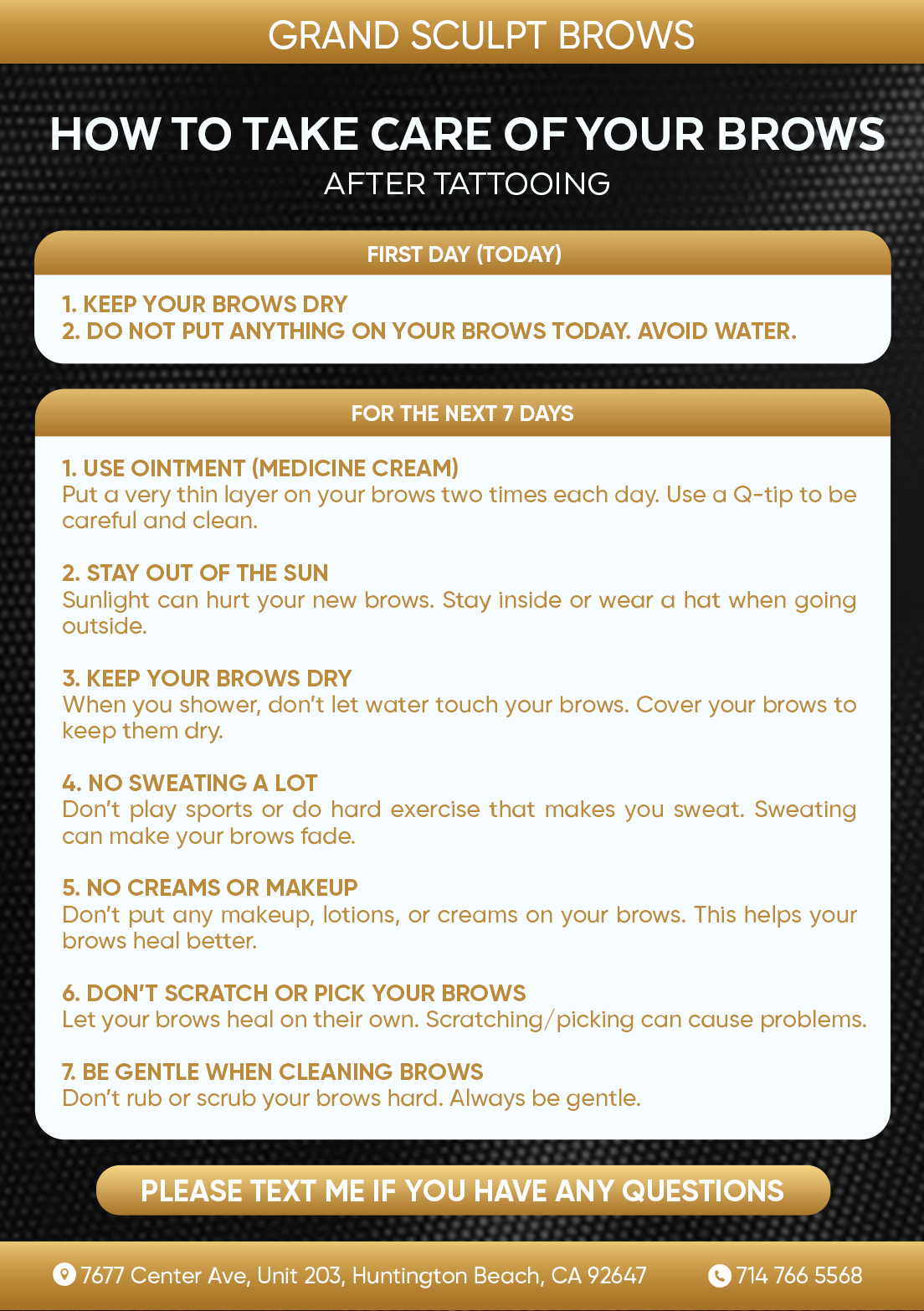 GRAND SCULPT BROWS

HOW TO TAKE CARE OF YOUR BROWS
AFTER TATTOOING

FIRST DAY (TODAY)

1. KEEP YOUR BROWS DRY
2. DO NOT PUT ANYTHING ON YOUR BROWS TODAY. AVOID WATER.

FOR THE NEXT 7 DAYS

1. USE OINTMENT (MEDICINE CREAM)
Put a very thin layer on your brows two times each day. Use a Q-tip to be careful and clean.

2. STAY OUT OF THE SUN
Sunlight can hurt your new brows. Stay inside or wear a hat when going outside.

3. KEEP YOUR BROWS DRY
When you shower, don't let water touch your brows. Cover your brows to keep them dry.

4. NO SWEATING A LOT
Don't play sports or do hard exercise that makes you sweat. Sweating can make your brows fade.

5. NO CREAMS OR MAKEUP
Don't put any makeup, lotions, or creams on your brows. This helps your brows heal better.

6. DON'T SCRATCH OR PICK YOUR BROWS
Let your brows heal on their own. Scratching/picking can cause problems.

7. BE GENTLE WHEN CLEANING BROWS
Don't rub or scrub your brows hard. Always be gentle.

PLEASE TEXT ME IF YOU HAVE ANY QUESTIONS

7677 Center Ave, Unit 203, Huntington Beach, CA 92647
714 766 5568